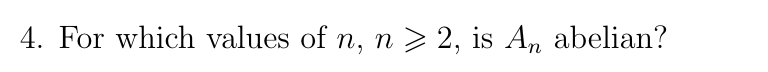 4. For which values of $n$, $n \geqslant 2$, is $A_n$ abelian?